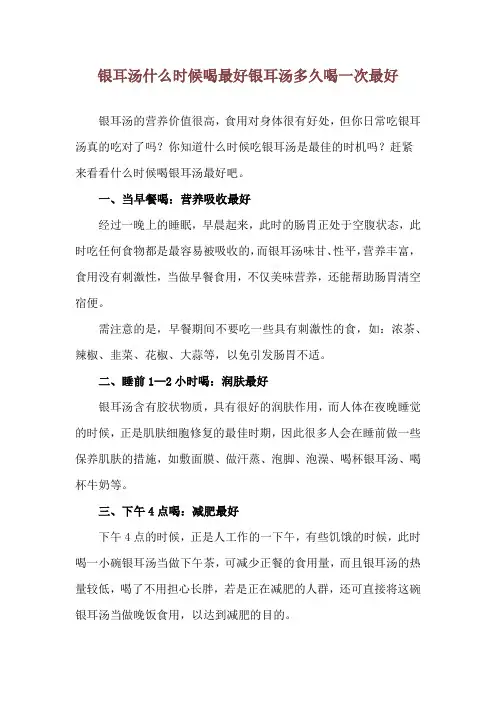 银耳汤什么时候喝最好银耳汤多久喝一次最好

银耳汤的营养价值很高，食用对身体很有好处，但你日常吃银耳汤真的吃对了吗？你知道什么时候吃银耳汤是最佳的时机吗？赶紧来看看什么时候喝银耳汤最好吧。

一、当早餐喝：营养吸收最好

经过一晚上的睡眠，早晨起来，此时的肠胃正处于空腹状态，此时吃任何食物都是最容易被吸收的，而银耳汤味甘、性平，营养丰富，食用没有刺激性，当做早餐食用，不仅美味营养，还能帮助肠胃清空宿便。

需注意的是，早餐期间不要吃一些具有刺激性的食，如：浓茶、辣椒、韭菜、花椒、大蒜等，以免引发肠胃不适。

二、睡前 1—2 小时喝：润肤最好

银耳汤含有胶状物质，具有很好的润肤作用，而人体在夜晚睡觉的时候，正是肌肤细胞修复的最佳时期，因此很多人会在睡前做一些保养肌肤的措施，如敷面膜、做汗蒸、泡脚、泡澡、喝杯银耳汤、喝杯牛奶等。

三、下午 4 点喝：减肥最好

下午 4 点的时候，正是人工作的一下午，有些饥饿的时候，此时喝一小碗银耳汤当做下午茶，可减少正餐的食用量，而且银耳汤的热量较低，喝了不用担心长胖，若是正在减肥的人群，还可直接将这碗银耳汤当做晚饭食用，以达到减肥的目的。